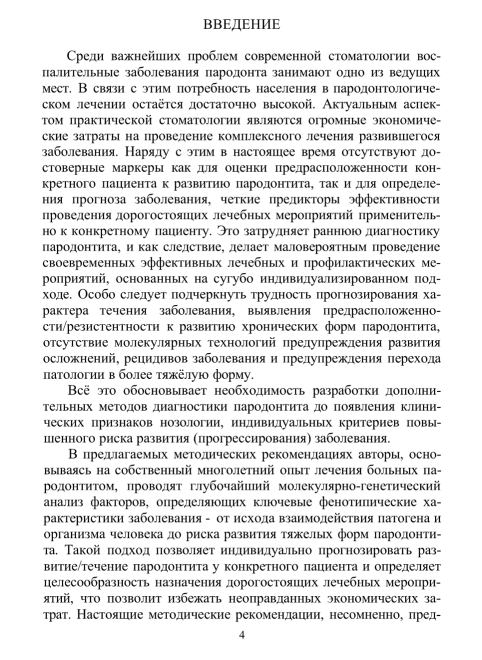 ВВЕДЕНИЕ

Среди важнейших проблем современной стоматологии воспалительные заболевания пародонта занимают одно из ведущих мест. В связи с этим потребность населения в пародонтологическом лечении остаётся достаточно высокой. Актуальным аспектом практической стоматологии являются огромные экономические затраты на проведение комплексного лечения развившегося заболевания. Наряду с этим в настоящее время отсутствуют достоверные маркеры как для оценки предрасположенности конкретного пациента к развитию пародонтита, так и для определения прогноза заболевания, четкие предикторы эффективности проведения дорогостоящих лечебных мероприятий применительно к конкретному пациенту. Это затрудняет раннюю диагностику пародонтита, и как следствие, делает маловероятным проведение своевременных эффективных лечебных и профилактических мероприятий, основанных на сугубо индивидуализированном подходе. Особо следует подчеркнуть трудность прогнозирования характера течения заболевания, выявления предрасположенности/резистентности к развитию хронических форм пародонтита, отсутствие молекулярных технологий предупреждения развития осложнений, рецидивов заболевания и предупреждения перехода патологии в более тяжёлую форму.

Всё это обосновывает необходимость разработки дополнительных методов диагностики пародонтита до появления клинических признаков нозологии, индивидуальных критериев повышенного риска развития (прогрессирования) заболевания.

В предлагаемых методических рекомендациях авторы, основываясь на собственный многолетний опыт лечения больных пародонтитом, проводят глубочайший молекулярно-генетический анализ факторов, определяющих ключевые фенотипические характеристики заболевания - от исхода взаимодействия патогена и организма человека до риска развития тяжелых форм пародонтита. Такой подход позволяет индивидуально прогнозировать развитие/течение пародонтита у конкретного пациента и определяет целесообразность назначения дорогостоящих лечебных мероприятий, что позволит избежать неоправданных экономических затрат. Настоящие методические рекомендации, несомненно, пред-

4